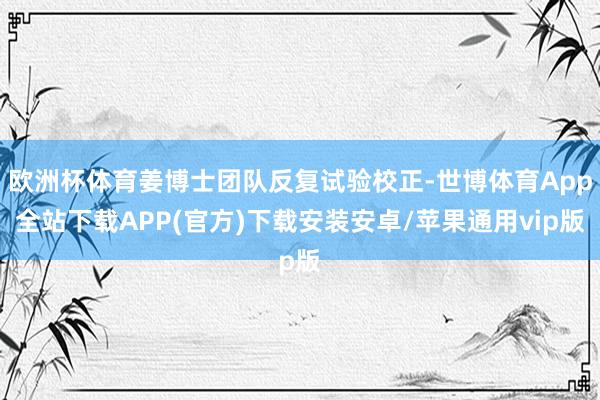 欧洲杯体育姜博士团队反复试验校正-世博体育App全站下载APP(官方)下载安装安卓/苹果通用vip版p版